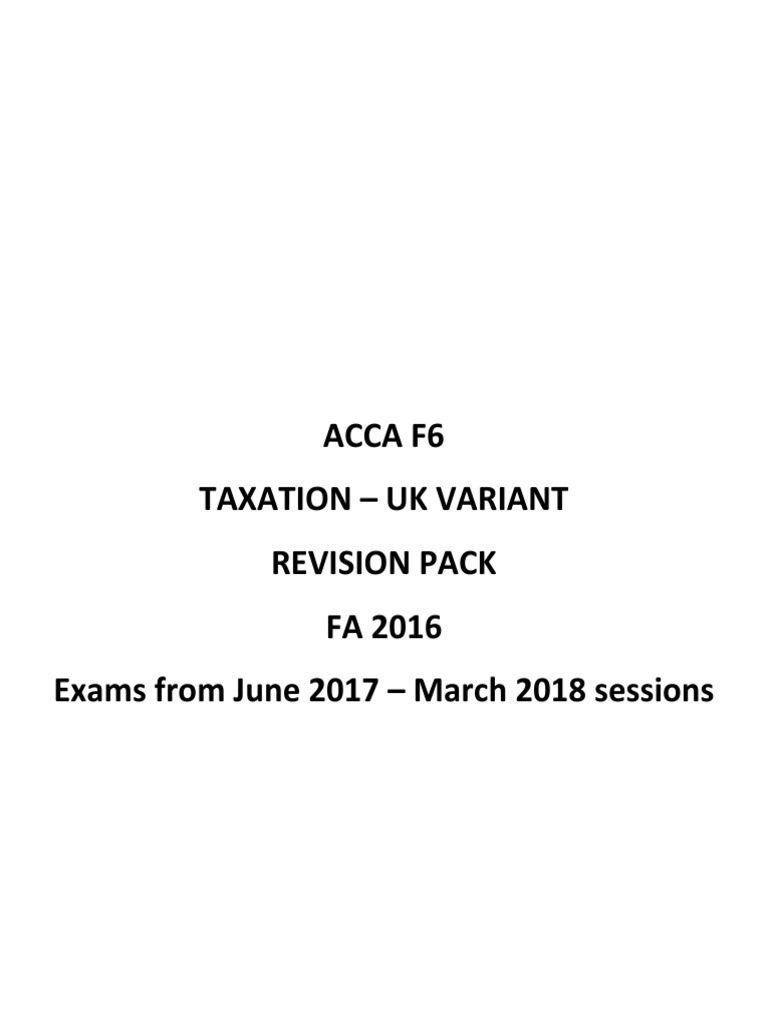 ACCA F6

TAXATION – UK VARIANT

REVISION PACK

FA 2016

Exams from June 2017 – March 2018 sessions